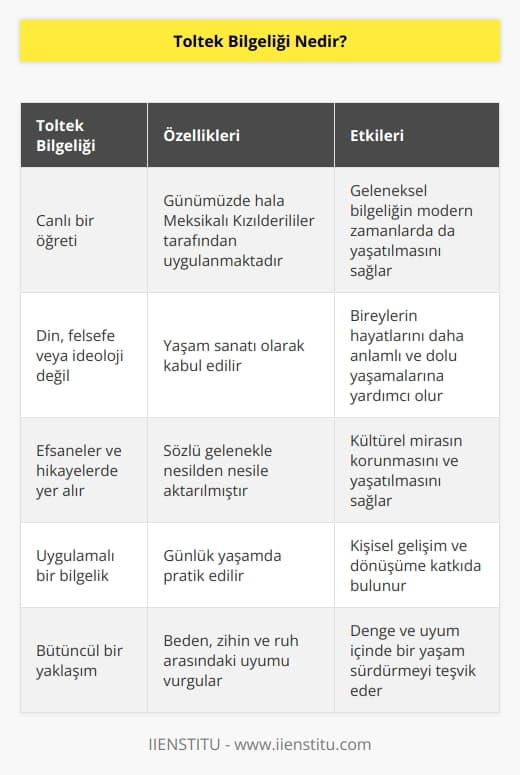 Toltek Bilgeliği Nedir?

| Toltek Bilgeliği | Özellikleri | Etkileri |
|---|---|---|
| Canlı bir öğreti | Günümüzde hala Meksikalı Kızılderililer tarafından uygulanmaktadır | Geleneksel bilgeliğin modern zamanlarda da yaşatılmasını sağlar |
| Din, felsefe veya ideoloji değil | Yaşam sanatı olarak kabul edilir | Bireylerin hayatlarını daha anlamlı ve dolu yaşamalarına yardımcı olur |
| Efsaneler ve hikayelerde yer alır | Sözlü gelenekle nesilden nesile aktarılmıştır | Kültürel mirasın korunmasını ve yaşatılmasını sağlar |
| Uygulamalı bir bilgelik | Günlük yaşamda pratik edilir | Kişisel gelişim ve dönüşüme katkıda bulunur |
| Bütüncül bir yaklaşım | Beden, zihin ve ruh arasındaki uyumu vurgular | Denge ve uyum içinde bir yaşam sürdürmeyi teşvik eder |

IIENSTITU - www.iienstitu.com